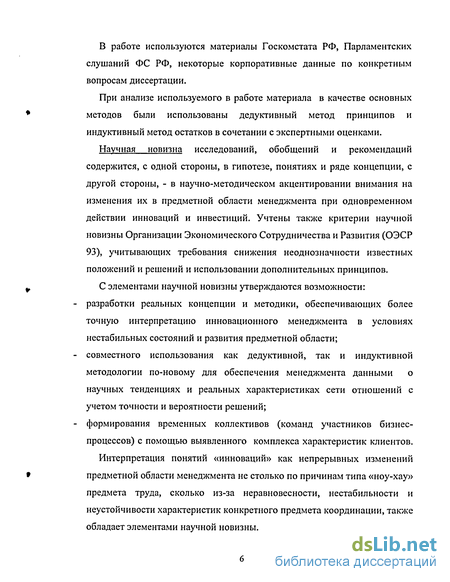 В работе используются материалы Госкомстата РФ, Парламентских слушаний ФС РФ, некоторые корпоративные данные по конкретным вопросам диссертации.

При анализе используемого в работе материала в качестве основных методов были использованы дедуктивный метод принципов и индуктивный метод остатков в сочетании с экспертными оценками.

Научная новизна исследований, обобщений и рекомендаций содержится, с одной стороны, в гипотезе, понятиях и ряде концепции, с другой стороны, - в научно-методическом акцентировании внимания на изменения их в предметной области менеджмента при одновременном действии инноваций и инвестиций. Учтены также критерии научной новизны Организации Экономического Сотрудничества и Развития (ОЭСР 93), учитывающих требования снижения неоднозначности известных положений и решений и использовании дополнительных принципов.

С элементами научной новизны утверждаются возможности:

- разработки реальных концепции и методики, обеспечивающих более точную интерпретацию инновационного менеджмента в условиях нестабильных состояний и развития предметной области;

- совместного использования как дедуктивной, так и индуктивной методологии по-новому для обеспечения менеджмента данными о научных тенденциях и реальных характеристиках сети отношений с учетом точности и вероятности решений;

- формирования временных коллективов (команд участников бизнес-процессов) с помощью выявленного комплекса характеристик клиентов.

Интерпретация понятий «инноваций» как непрерывных изменений предметной области менеджмента не столько по причинам типа «ноу-хау» предмета труда, сколько из-за неравновесности, нестабильности и неустойчивости характеристик конкретного предмета координации, также обладает элементами научной новизны.

6

dsLib.net
библиотека диссертаций